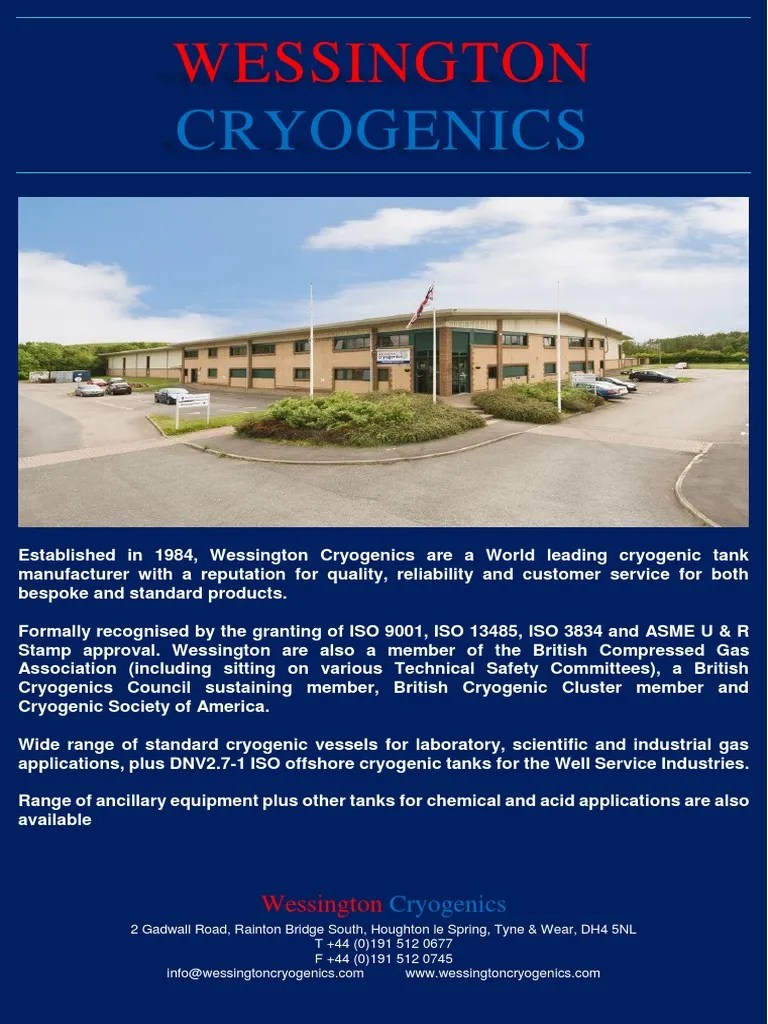 WESSINGTON
CRYOGENICS

Established in 1984, Wessington Cryogenics are a World leading cryogenic tank manufacturer with a reputation for quality, reliability and customer service for both bespoke and standard products.

Formally recognised by the granting of ISO 9001, ISO 13485, ISO 3834 and ASME U & R Stamp approval. Wessington are also a member of the British Compressed Gas Association (including sitting on various Technical Safety Committees), a British Cryogenics Council sustaining member, British Cryogenic Cluster member and Cryogenic Society of America.

Wide range of standard cryogenic vessels for laboratory, scientific and industrial gas applications, plus DNV2.7-1 ISO offshore cryogenic tanks for the Well Service Industries.

Range of ancillary equipment plus other tanks for chemical and acid applications are also available

Wessington Cryogenics
2 Gadwall Road, Rainton Bridge South, Houghton le Spring, Tyne & Wear, DH4 5NL
T +44 (0)191 512 0677
F +44 (0)191 512 0745
info@wessingtoncryogenics.com www.wessingtoncryogenics.com